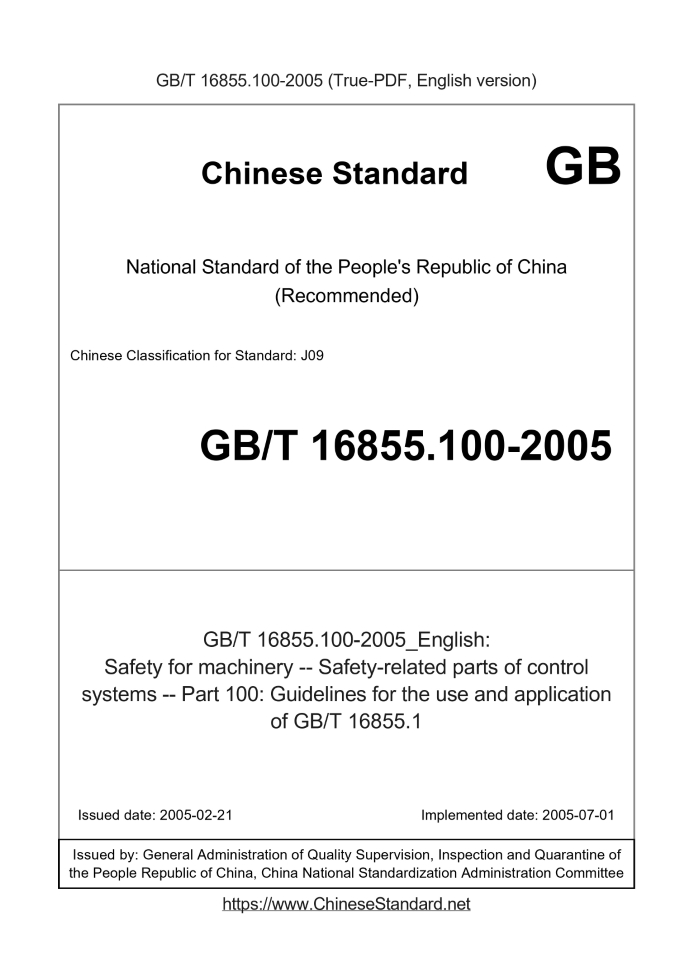 GB/T 16855.100-2005 (True-PDF, English version)

Chinese Standard

GB

National Standard of the People's Republic of China
(Recommended)

Chinese Classification for Standard: J09

GB/T 16855.100-2005

GB/T 16855.100-2005_English:
Safety for machinery -- Safety-related parts of control systems -- Part 100: Guidelines for the use and application of GB/T 16855.1

Issued date: 2005-02-21

Implemented date: 2005-07-01

Issued by: General Administration of Quality Supervision, Inspection and Quarantine of the People Republic of China, China National Standardization Administration Committee

https://www.ChineseStandard.net